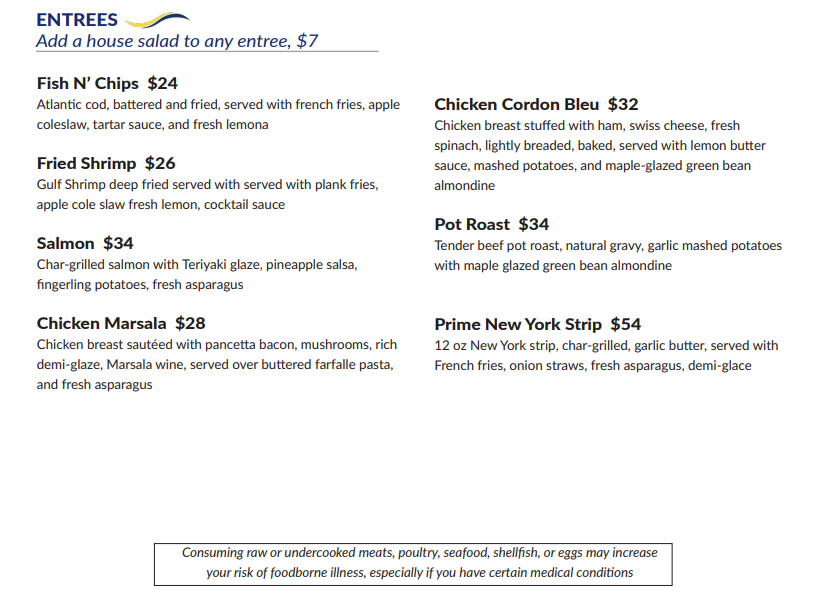 ENTREES
Add a house salad to any entree, $7

Fish N' Chips $24
Atlantic cod, battered and fried, served with french fries, apple coleslaw, tartar sauce, and fresh lemona

Fried Shrimp $26
Gulf Shrimp deep fried served with served with plank fries, apple cole slaw fresh lemon, cocktail sauce

Salmon $34
Char-grilled salmon with Teriyaki glaze, pineapple salsa, fingerling potatoes, fresh asparagus

Chicken Marsala $28
Chicken breast sautéed with pancetta bacon, mushrooms, rich demi-glaze, Marsala wine, served over buttered farfalle pasta, and fresh asparagus

Chicken Cordon Bleu $32
Chicken breast stuffed with ham, swiss cheese, fresh spinach, lightly breaded, baked, served with lemon butter sauce, mashed potatoes, and maple-glazed green bean almondine

Pot Roast $34
Tender beef pot roast, natural gravy, garlic mashed potatoes with maple glazed green bean almondine

Prime New York Strip $54
12 oz New York strip, char-grilled, garlic butter, served with French fries, onion straws, fresh asparagus, demi-glace

Consuming raw or undercooked meats, poultry, seafood, shellfish, or eggs may increase your risk of foodborne illness, especially if you have certain medical conditions